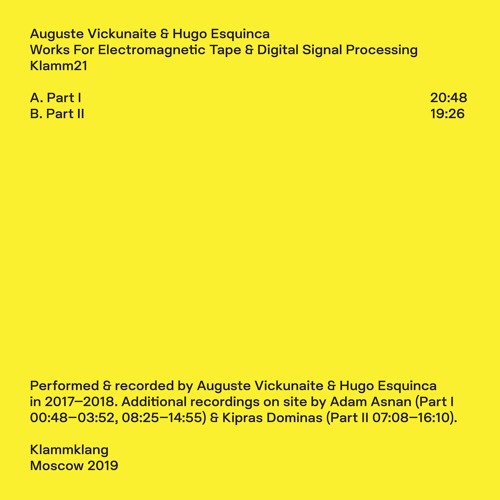 Auguste Vickunaite & Hugo Esquinca
Works For Electromagnetic Tape & Digital Signal Processing
Klamm21

A. Part I 20:48
B. Part II 19:26

Performed & recorded by Auguste Vickunaite & Hugo Esquinca in 2017–2018. Additional recordings on site by Adam Asnan (Part I 00:48–03:52, 08:25–14:55) & Kipras Dominas (Part II 07:08–16:10).

Klammklang
Moscow 2019